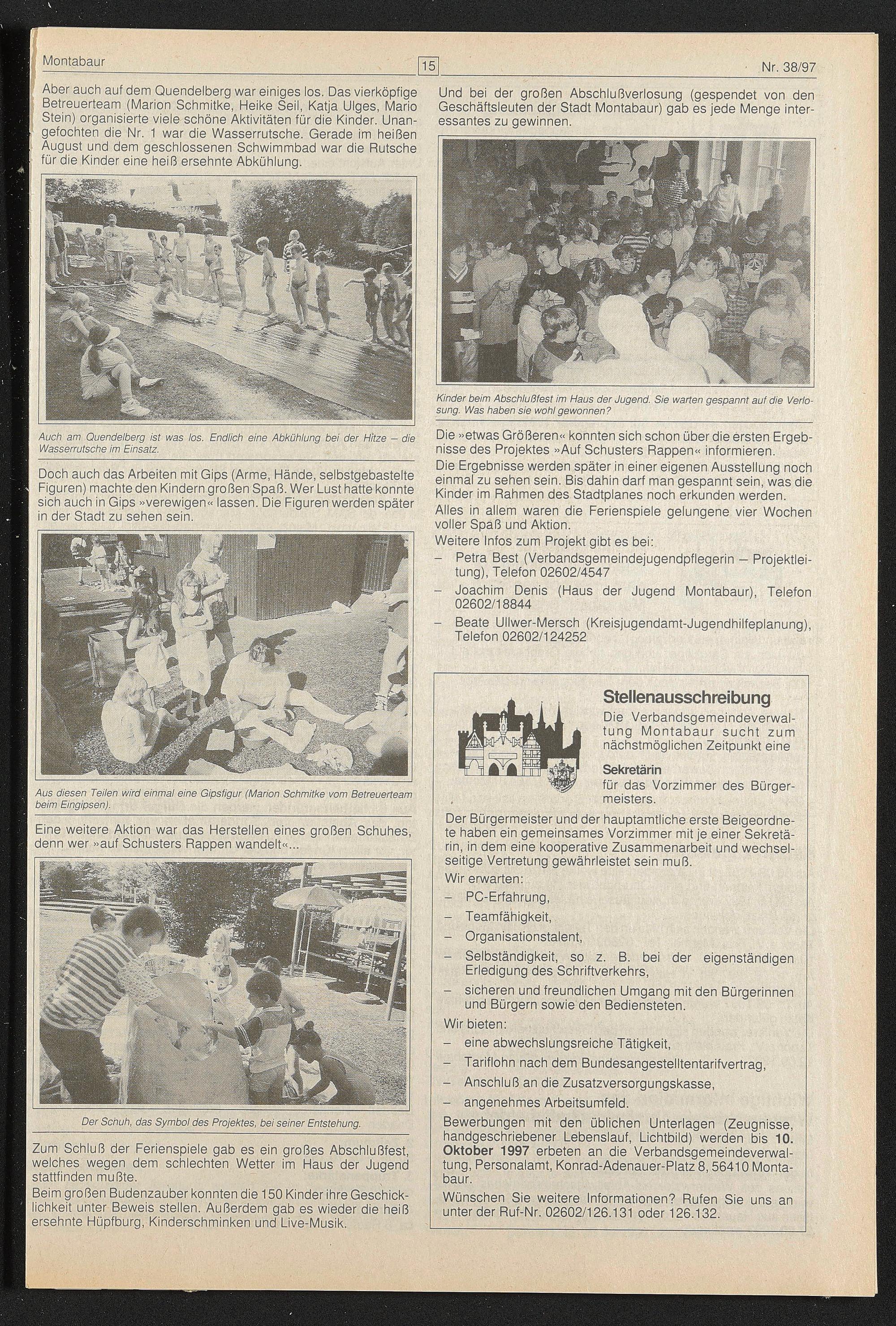 Montabaur

15

Nr. 38/97

Aber auch auf dem Quendelberg war einiges los. Das vierköpfige Betreuerteam (Marion Schmitke, Heike Seil, Katja Ulges, Mario Stein) organisierte viele schöne Aktivitäten für die Kinder. Unangefochten die Nr. 1 war die Wasserrutsche. Gerade im heißen August und dem geschlossenen Schwimmbad war die Rutsche für die Kinder eine heiß ersehnte Abkühlung.

Auch am Quendelberg ist was los. Endlich eine Abkühlung bei der Hitze – die Wasserrutsche im Einsatz.

Doch auch das Arbeiten mit Gips (Arme, Hände, selbstgebastelte Figuren) machte den Kindern großen Spaß. Wer Lust hatte konnte sich auch in Gips »verewigen« lassen. Die Figuren werden später in der Stadt zu sehen sein.

Aus diesen Teilen wird einmal eine Gipsfigur (Marion Schmitke vom Betreuerteam beim Eingipsen).

Eine weitere Aktion war das Herstellen eines großen Schuhes, denn wer »auf Schusters Rappen wandelt«...

Der Schuh, das Symbol des Projektes, bei seiner Entstehung.

Zum Schluß der Ferienspiele gab es ein großes Abschlußfest, welches wegen dem schlechten Wetter im Haus der Jugend stattfinden mußte.
Beim großen Budenzauber konnten die 150 Kinder ihre Geschicklichkeit unter Beweis stellen. Außerdem gab es wieder die heiß ersehnte Hüpfburg, Kinderschminken und Live-Musik.

Und bei der großen Abschlußverlosung (gespendet von den Geschäftsleuten der Stadt Montabaur) gab es jede Menge interessantes zu gewinnen.

Kinder beim Abschlußfest im Haus der Jugend. Sie warten gespannt auf die Verlosung. Was haben sie wohl gewonnen?

Die »etwas Größeren« konnten sich schon über die ersten Ergebnisse des Projektes »Auf Schusters Rappen« informieren.
Die Ergebnisse werden später in einer eigenen Ausstellung noch einmal zu sehen sein. Bis dahin darf man gespannt sein, was die Kinder im Rahmen des Stadtplanes noch erkunden werden.
Alles in allem waren die Ferienspiele gelungene vier Wochen voller Spaß und Aktion.
Weitere Infos zum Projekt gibt es bei:
– Petra Best (Verbandsgemeindejugendpflegerin – Projektleitung), Telefon 02602/4547
– Joachim Denis (Haus der Jugend Montabaur), Telefon 02602/18844
– Beate Ullwer-Mersch (Kreisjugendamt-Jugendhilfeplanung), Telefon 02602/124252

Stellenausschreibung
Die Verbandsgemeindeverwaltung Montabaur sucht zum nächstmöglichen Zeitpunkt eine
Sekretärin
für das Vorzimmer des Bürgermeisters.
Der Bürgermeister und der hauptamtliche erste Beigeordnete haben ein gemeinsames Vorzimmer mit je einer Sekretärin, in dem eine kooperative Zusammenarbeit und wechselseitige Vertretung gewährleistet sein muß.
Wir erwarten:
– PC-Erfahrung,
– Teamfähigkeit,
– Organisationstalent,
– Selbständigkeit, so z. B. bei der eigenständigen Erledigung des Schriftverkehrs,
– sicheren und freundlichen Umgang mit den Bürgerinnen und Bürgern sowie den Bediensteten.
Wir bieten:
– eine abwechslungsreiche Tätigkeit,
– Tariflohn nach dem Bundesangestelltentarifvertrag,
– Anschluß an die Zusatzversorgungskasse,
– angenehmes Arbeitsumfeld.
Bewerbungen mit den üblichen Unterlagen (Zeugnisse, handgeschriebener Lebenslauf, Lichtbild) werden bis 10. Oktober 1997 erbeten an die Verbandsgemeindeverwaltung, Personalamt, Konrad-Adenauer-Platz 8, 56410 Montabaur.
Wünschen Sie weitere Informationen? Rufen Sie uns an unter der Ruf-Nr. 02602/126.131 oder 126.132.